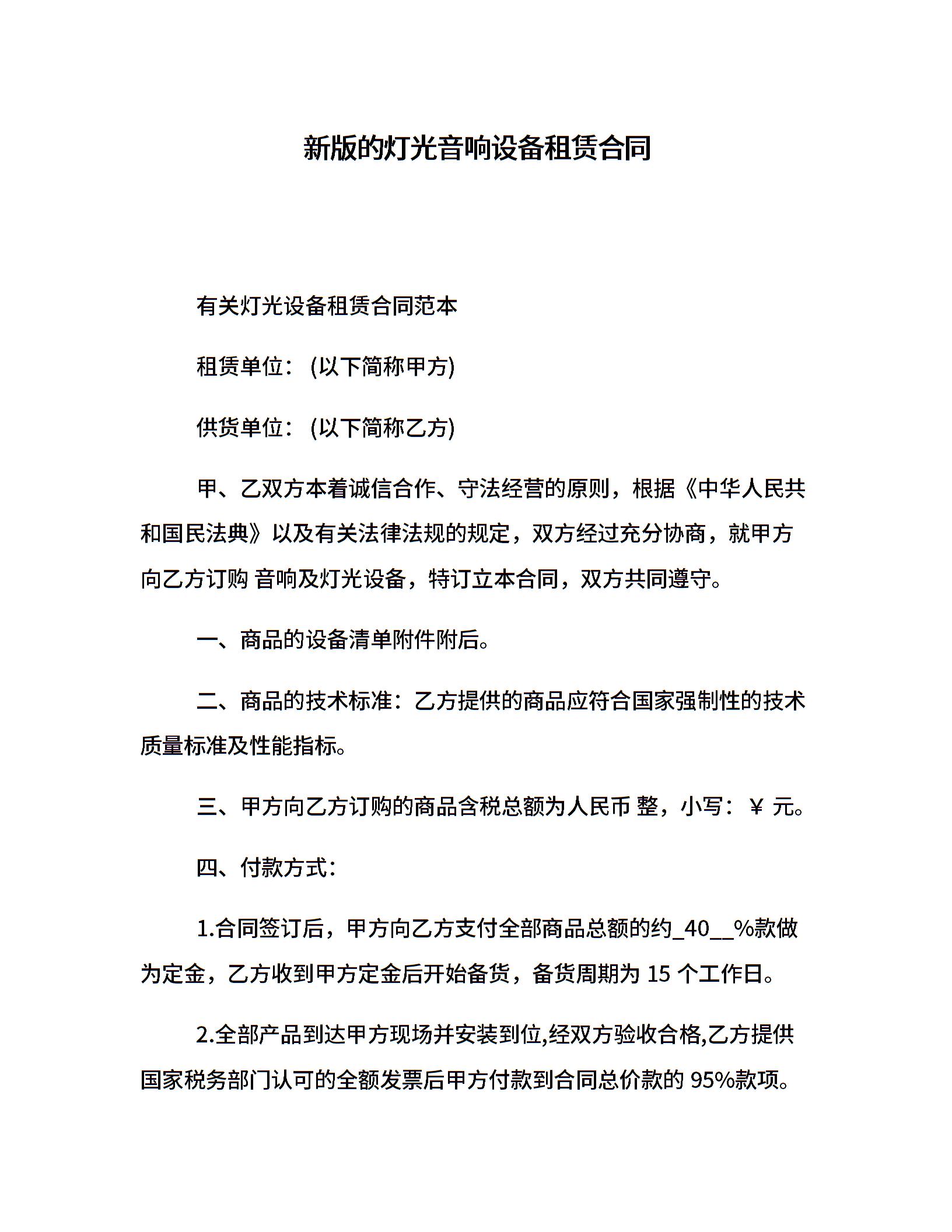 新版的灯光音响设备租赁合同

有关灯光设备租赁合同范本

租赁单位：(以下简称甲方)

供货单位：(以下简称乙方)

甲、乙双方本着诚信合作、守法经营的原则，根据《中华人民共和国民法典》以及有关法律法规的规定，双方经过充分协商，就甲方向乙方订购 音响及灯光设备，特订立本合同，双方共同遵守。

一、商品的设备清单附件附后。

二、商品的技术标准：乙方提供的商品应符合国家强制性的技术质量标准及性能指标。

三、甲方向乙方订购的商品含税总额为人民币 整，小写：¥ 元。

四、付款方式：

1.合同签订后，甲方向乙方支付全部商品总额的约_40__%款做为定金，乙方收到甲方定金后开始备货，备货周期为 15 个工作日。

2.全部产品到达甲方现场并安装到位,经双方验收合格,乙方提供国家税务部门认可的全额发票后甲方付款到合同总价款的 95%款项。